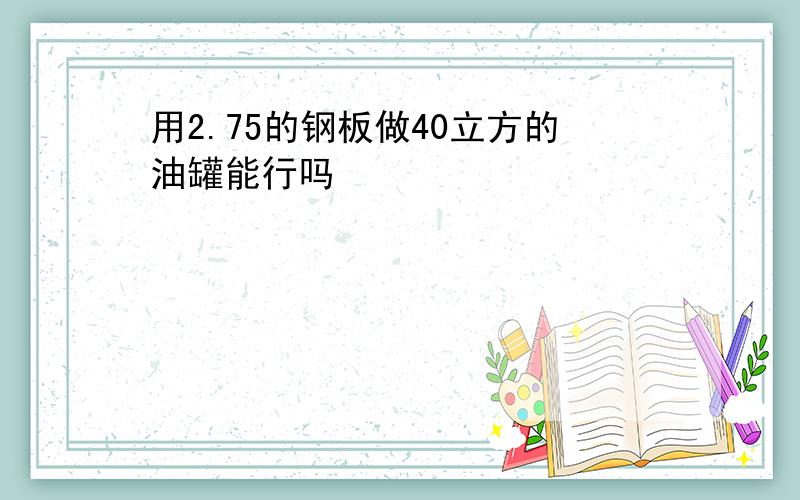 用2.75的钢板做40立方的油罐能行吗